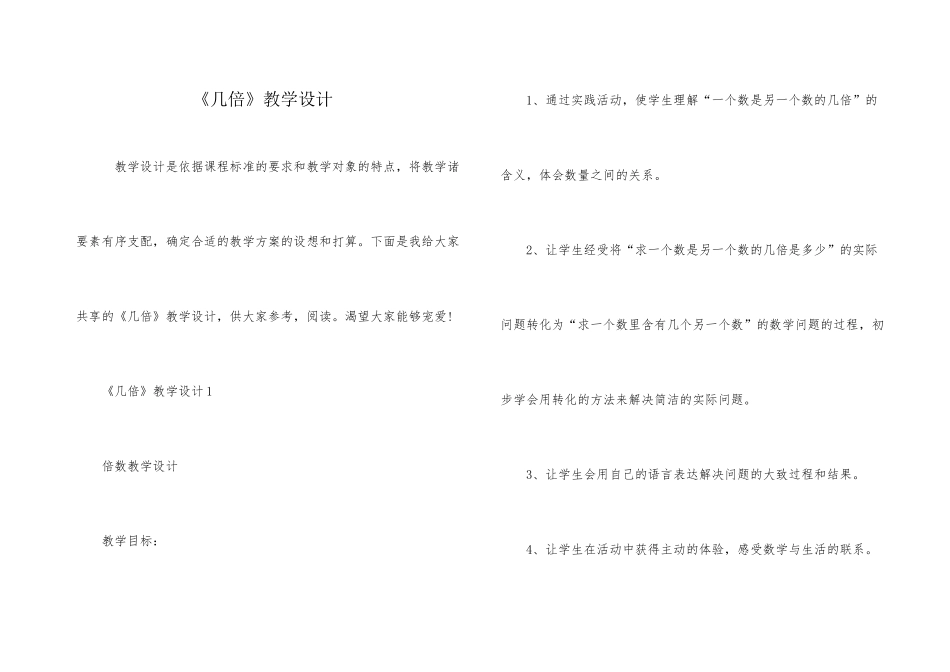 《几倍》教学设计

教学设计是依据课程标准的要求和教学对象的特点，将教学诸要素有序支配，确定合适的教学方案的设想和打算。下面是我给大家共享的《几倍》教学设计，供大家参考，阅读。渴望大家能够宠爱!

《几倍》教学设计1

倍数教学设计

教学目标：

1、通过实践活动，使学生理解“一个数是另一个数的几倍”的含义，体会数量之间的关系。

2、让学生经受将“求一个数是另一个数的几倍是多少”的实际问题转化为“求一个数里含有几个另一个数”的数学问题的过程，初步学会用转化的方法来解决简洁的实际问题。

3、让学生会用自己的语言表达解决问题的大致过程和结果。

4、让学生在活动中获得主动的体验，感受数学与生活的联系。